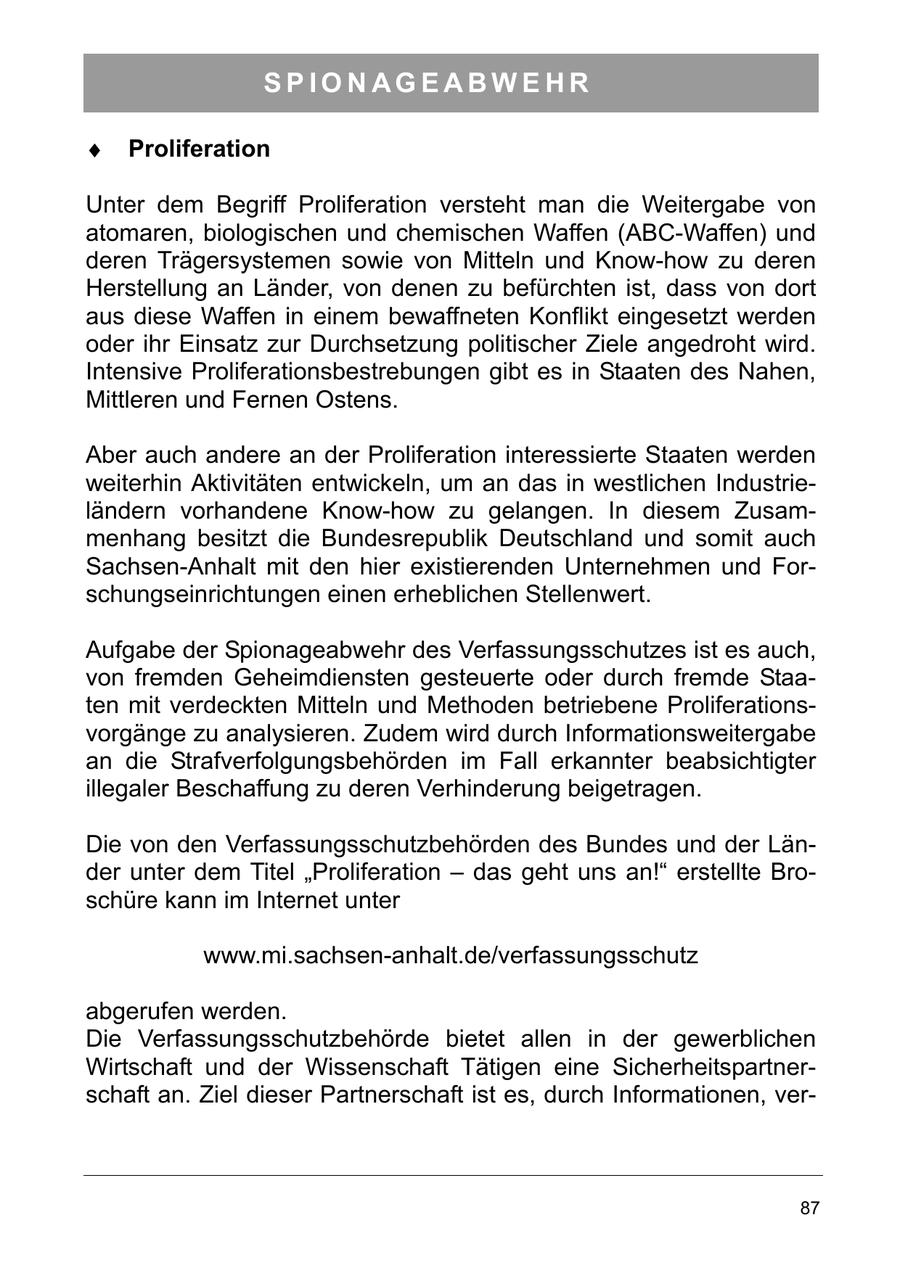 SPIONAGEABWEHR

♦ Proliferation

Unter dem Begriff Proliferation versteht man die Weitergabe von atomaren, biologischen und chemischen Waffen (ABC-Waffen) und deren Trägersystemen sowie von Mitteln und Know-how zu deren Herstellung an Länder, von denen zu befürchten ist, dass von dort aus diese Waffen in einem bewaffneten Konflikt eingesetzt werden oder ihr Einsatz zur Durchsetzung politischer Ziele angedroht wird. Intensive Proliferationsbestrebungen gibt es in Staaten des Nahen, Mittleren und Fernen Ostens.

Aber auch andere an der Proliferation interessierte Staaten werden weiterhin Aktivitäten entwickeln, um an das in westlichen Industrieländern vorhandene Know-how zu gelangen. In diesem Zusammenhang besitzt die Bundesrepublik Deutschland und somit auch Sachsen-Anhalt mit den hier existierenden Unternehmen und Forschungseinrichtungen einen erheblichen Stellenwert.

Aufgabe der Spionageabwehr des Verfassungsschutzes ist es auch, von fremden Geheimdiensten gesteuerte oder durch fremde Staaten mit verdeckten Mitteln und Methoden betriebene Proliferationsvorgänge zu analysieren. Zudem wird durch Informationsweitergabe an die Strafverfolgungsbehörden im Fall erkannter beabsichtigter illegaler Beschaffung zu deren Verhinderung beigetragen.

Die von den Verfassungsschutzbehörden des Bundes und der Länder unter dem Titel „Proliferation – das geht uns an!“ erstellte Broschüre kann im Internet unter

www.mi.sachsen-anhalt.de/verfassungsschutz

abgerufen werden.
Die Verfassungsschutzbehörde bietet allen in der gewerblichen Wirtschaft und der Wissenschaft Tätigen eine Sicherheitspartnerschaft an. Ziel dieser Partnerschaft ist es, durch Informationen, ver-

87